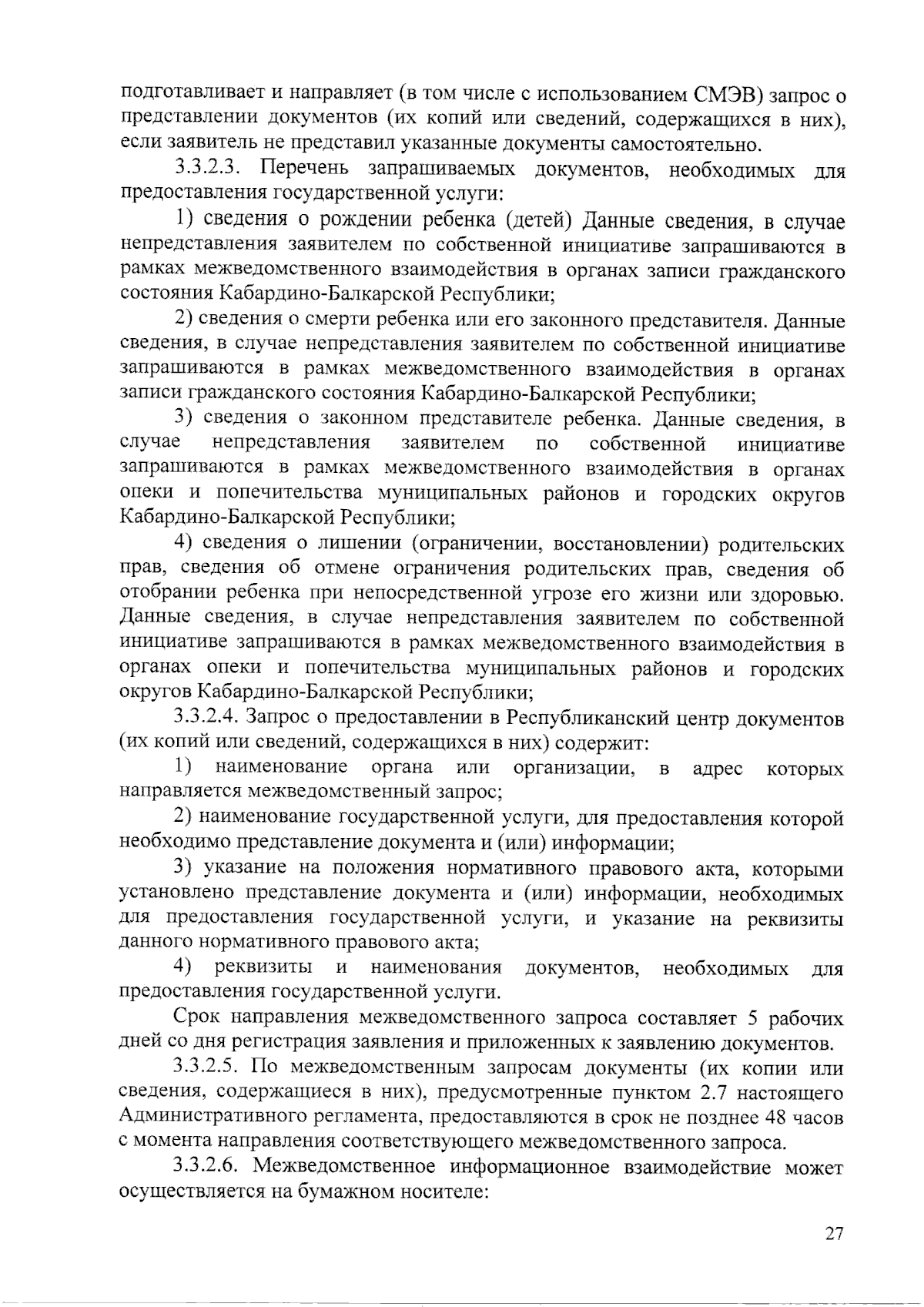 подготавливает и направляет (в том числе с использованием СМЭВ) запрос о представлении документов (их копий или сведений, содержащихся в них), если заявитель не представил указанные документы самостоятельно.

3.3.2.3. Перечень запрашиваемых документов, необходимых для предоставления государственной услуги:

1) сведения о рождении ребенка (детей) Данные сведения, в случае непредставления заявителем по собственной инициативе запрашиваются в рамках межведомственного взаимодействия в органах записи гражданского состояния Кабардино-Балкарской Республики;

2) сведения о смерти ребенка или его законного представителя. Данные сведения, в случае непредставления заявителем по собственной инициативе запрашиваются в рамках межведомственного взаимодействия в органах записи гражданского состояния Кабардино-Балкарской Республики;

3) сведения о законном представителе ребенка. Данные сведения, в случае непредставления заявителем по собственной инициативе запрашиваются в рамках межведомственного взаимодействия в органах опеки и попечительства муниципальных районов и городских округов Кабардино-Балкарской Республики;

4) сведения о лишении (ограничении, восстановлении) родительских прав, сведения об отмене ограничения родительских прав, сведения об отобрании ребенка при непосредственной угрозе его жизни или здоровью. Данные сведения, в случае непредставления заявителем по собственной инициативе запрашиваются в рамках межведомственного взаимодействия в органах опеки и попечительства муниципальных районов и городских округов Кабардино-Балкарской Республики;

3.3.2.4. Запрос о предоставлении в Республиканский центр документов (их копий или сведений, содержащихся в них) содержит:

1) наименование органа или организации, в адрес которых направляется межведомственный запрос;

2) наименование государственной услуги, для предоставления которой необходимо представление документа и (или) информации;

3) указание на положения нормативного правового акта, которыми установлено представление документа и (или) информации, необходимых для предоставления государственной услуги, и указание на реквизиты данного нормативного правового акта;

4) реквизиты и наименования документов, необходимых для предоставления государственной услуги.

Срок направления межведомственного запроса составляет 5 рабочих дней со дня регистрация заявления и приложенных к заявлению документов.

3.3.2.5. По межведомственным запросам документы (их копии или сведения, содержащиеся в них), предусмотренные пунктом 2.7 настоящего Административного регламента, предоставляются в срок не позднее 48 часов с момента направления соответствующего межведомственного запроса.

3.3.2.6. Межведомственное информационное взаимодействие может осуществляется на бумажном носителе:

27